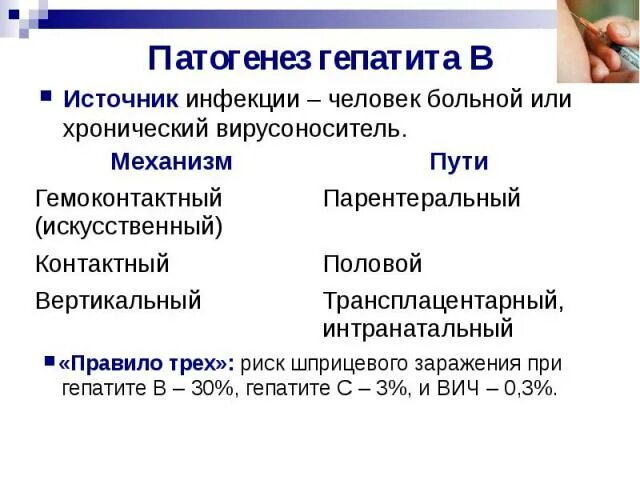 Патогенез гепатита В

Источник инфекции – человек больной или хронический вирусоноситель.

| Механизм | Пути |
|---|---|
| Гемоконтактный (искусственный) | Парентеральный |
| Контактный | Половой |
| Вертикальный | Трансплацентарный, интранатальный |

«Правило трех»: риск шприцевого заражения при гепатите В – 30%, гепатите С – 3%, и ВИЧ – 0,3%.